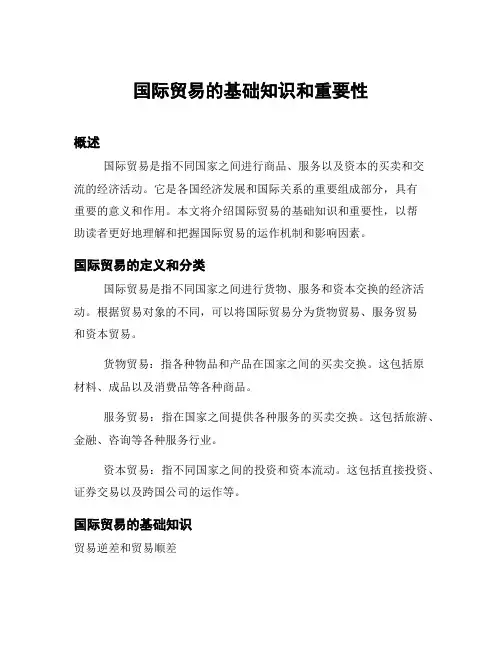 国际贸易的基础知识和重要性

概述

国际贸易是指不同国家之间进行商品、服务以及资本的买卖和交流的经济活动。它是各国经济发展和国际关系的重要组成部分，具有重要的意义和作用。本文将介绍国际贸易的基础知识和重要性，以帮助读者更好地理解和把握国际贸易的运作机制和影响因素。

国际贸易的定义和分类

国际贸易是指不同国家之间进行货物、服务和资本交换的经济活动。根据贸易对象的不同，可以将国际贸易分为货物贸易、服务贸易和资本贸易。

货物贸易：指各种物品和产品在国家之间的买卖交换。这包括原材料、成品以及消费品等各种商品。

服务贸易：指在国家之间提供各种服务的买卖交换。这包括旅游、金融、咨询等各种服务行业。

资本贸易：指不同国家之间的投资和资本流动。这包括直接投资、证券交易以及跨国公司的运作等。

国际贸易的基础知识

贸易逆差和贸易顺差